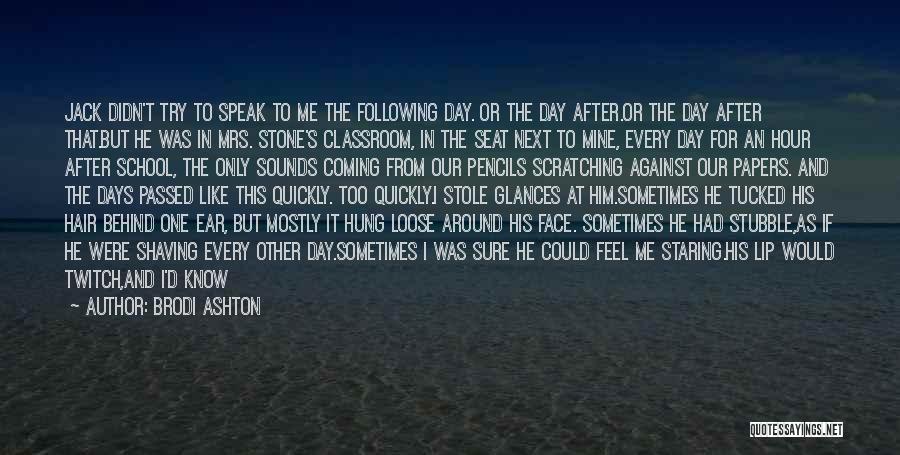 JACK DIDN'T TRY TO SPEAK TO ME THE FOLLOWING DAY. OR THE DAY AFTER.OR THE DAY AFTER THAT.BUT HE WAS IN MRS. STONE'S CLASSROOM, IN THE SEAT NEXT TO MINE, EVERY DAY FOR AN HOUR AFTER SCHOOL, THE ONLY SOUNDS COMING FROM OUR PENCILS SCRATCHING AGAINST OUR PAPERS. AND THE DAYS PASSED LIKE THIS QUICKLY. TOO QUICKLY.I STOLE GLANCES AT HIM.SOMETIMES HE TUCKED HIS HAIR BEHIND ONE EAR, BUT MOSTLY IT HUNG LOOSE AROUND HIS FACE. SOMETIMES HE HAD STUBBLE,AS IF HE WERE SHAVING EVERY OTHER DAY.SOMETIMES I WAS SURE HE COULD FEEL ME STARING.HIS LIP WOULD TWITCH,AND I'D KNOW

— AUTHOR: BRODI ASHTON

QUOTESSAYINGS.NET